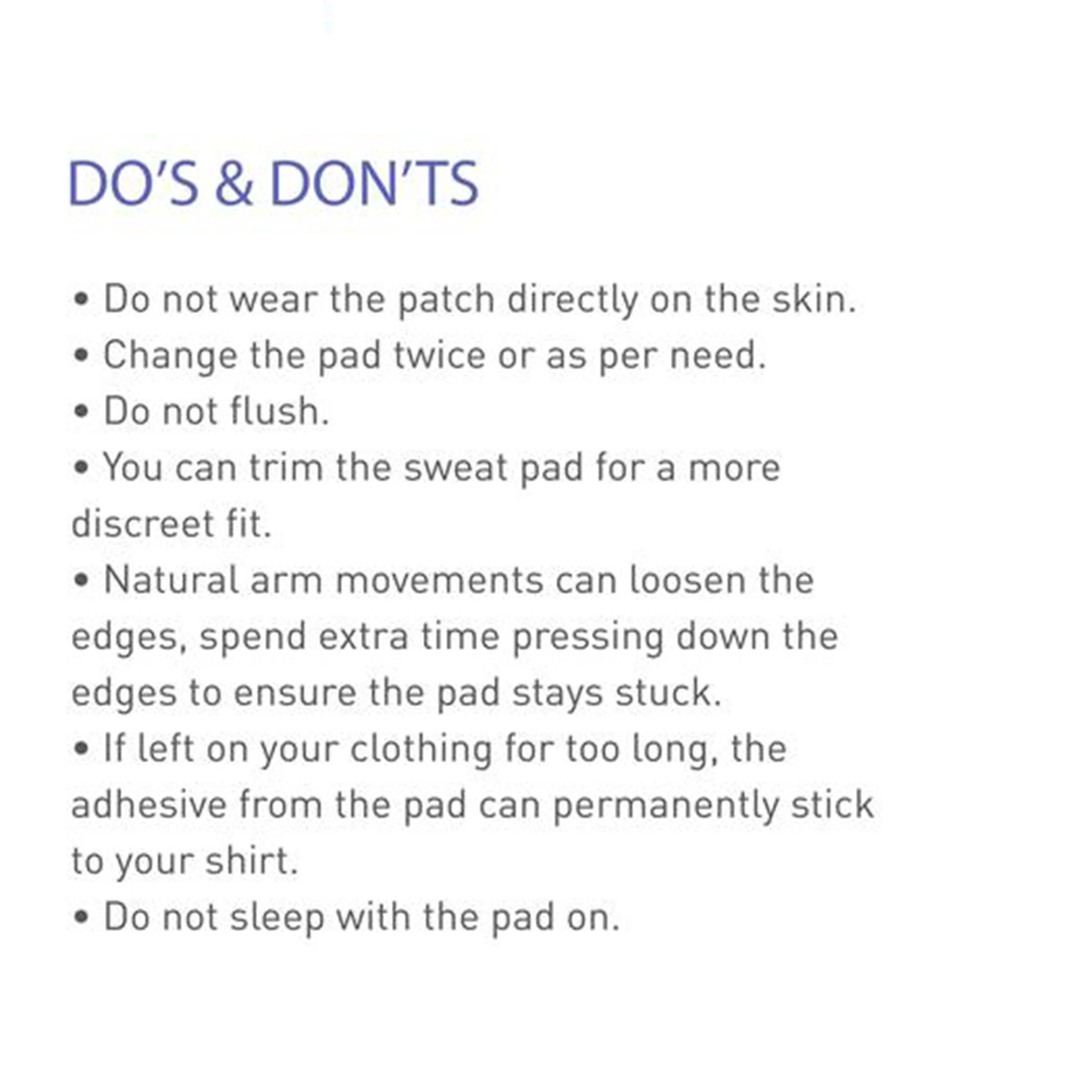 DO'S & DON'TS

• Do not wear the patch directly on the skin.
• Change the pad twice or as per need.
• Do not flush.
• You can trim the sweat pad for a more discreet fit.
• Natural arm movements can loosen the edges, spend extra time pressing down the edges to ensure the pad stays stuck.
• If left on your clothing for too long, the adhesive from the pad can permanently stick to your shirt.
• Do not sleep with the pad on.